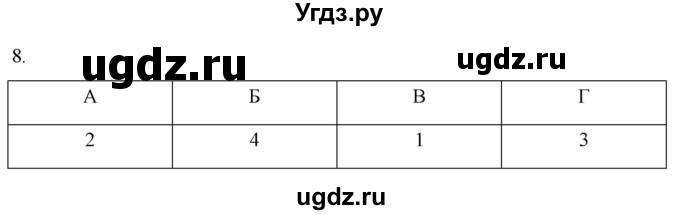 Угдз.ру

8. ugdz.ru ugdz.ru

| А | Б | В | Г |
|---|---|---|---|
| 2 | 4 | 1 | 3 |

ugdz.ru